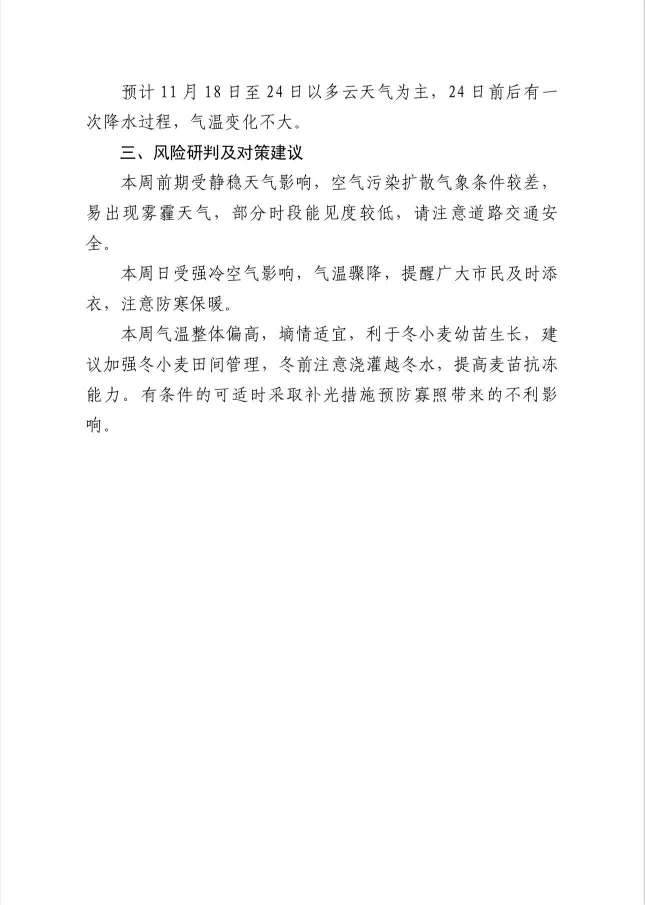 预计 11 月 18 日至 24 日以多云天气为主，24 日前后有一次降水过程，气温变化不大。

三、风险研判及对策建议

本周前期受静稳天气影响，空气污染扩散气象条件较差，易出现雾霾天气，部分时段能见度较低，请注意道路交通安全。

本周日受强冷空气影响，气温骤降，提醒广大市民及时添衣，注意防寒保暖。

本周气温整体偏高，墒情适宜，利于冬小麦幼苗生长，建议加强冬小麦田间管理，冬前注意浇灌越冬水，提高麦苗抗冻能力。有条件的可适时采取补光措施预防寡照带来的不利影响。